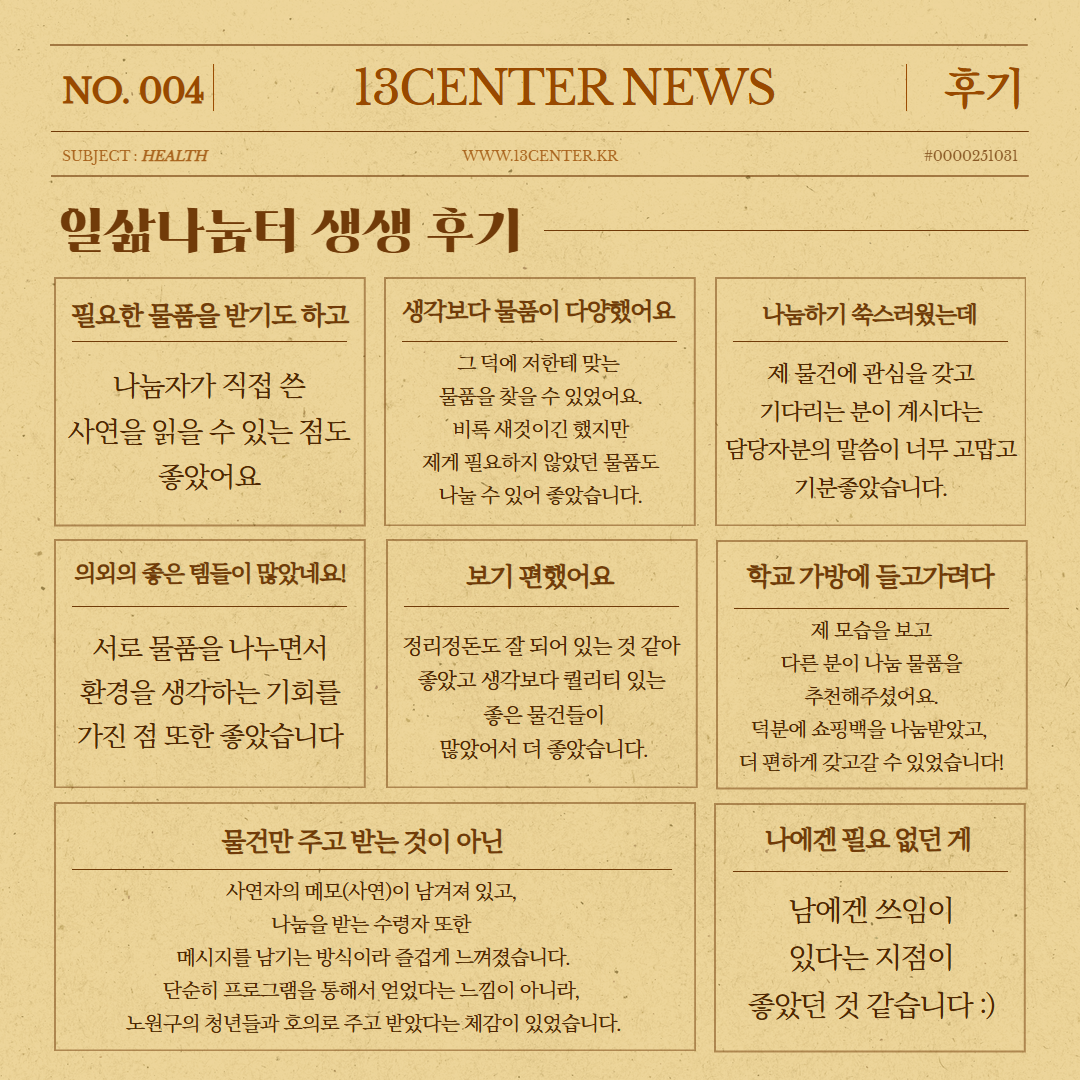 NO. 004

13CENTER NEWS

후기

SUBJECT : HEALTH

WWW.13CENTER.KR

#0000251031

일삶나눔터 생생 후기

필요한 물품을 받기도 하고

나눔자가 직접 쓴 사연을 읽을 수 있는 점도 좋았어요

생각보다 물품이 다양했어요

그 덕에 저한테 맞는 물품을 찾을 수 있었어요. 비록 새것이긴 했지만 제게 필요하지 않았던 물품도 나눌 수 있어 좋았습니다.

나눔하기 쑥스러웠는데

제 물건에 관심을 갖고 기다리는 분이 계시다는 담당자분의 말씀이 너무 고맙고 기분좋았습니다.

의외의 좋은 템들이 많았네요!

서로 물품을 나누면서 환경을 생각하는 기회를 가진 점 또한 좋았습니다

보기 편했어요

정리정돈도 잘 되어 있는 것 같아 좋았고 생각보다 퀄리티 있는 좋은 물건들이 많았어서 더 좋았습니다.

학교 가방에 들고가려다

제 모습을 보고 다른 분이 나눔 물품을 추천해주셨어요. 덕분에 쇼핑백을 나눔받았고, 더 편하게 갖고갈 수 있었습니다!

물건만 주고 받는 것이 아닌

사연자의 메모(사연)이 남겨져 있고, 나눔을 받는 수령자 또한 메시지를 남기는 방식이라 즐겁게 느껴졌습니다. 단순히 프로그램을 통해서 얻었다는 느낌이 아니라, 노원구의 청년들과 호의로 주고 받았다는 체감이 있었습니다.

나에겐 필요 없던 게

남에겐 쓰임이 있다는 지점이 좋았던 것 같습니다 :)